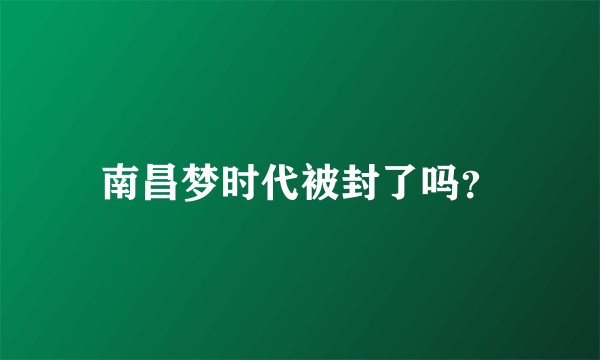 南昌梦时代被封了吗?